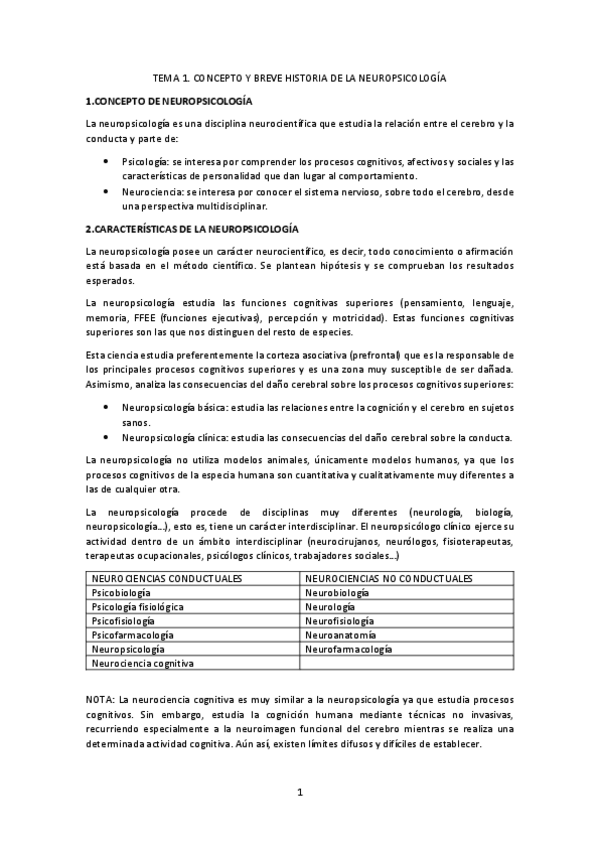 TEMA 1. CONCEPTO Y BREVE HISTORIA DE LA NEUROPSICOLOGÍA

1.CONCEPTO DE NEUROPSICOLOGÍA

La neuropsicología es una disciplina neurocientífica que estudia la relación entre el cerebro y la conducta y parte de:

• Psicología: se interesa por comprender los procesos cognitivos, afectivos y sociales y las características de personalidad que dan lugar al comportamiento.
• Neurociencia: se interesa por conocer el sistema nervioso, sobre todo el cerebro, desde una perspectiva multidisciplinar.

2.CARACTERÍSTICAS DE LA NEUROPSICOLOGÍA

La neuropsicología posee un carácter neurocientífico, es decir, todo conocimiento o afirmación está basada en el método científico. Se plantean hipótesis y se comprueban los resultados esperados.

La neuropsicología estudia las funciones cognitivas superiores (pensamiento, lenguaje, memoria, FFEE (funciones ejecutivas), percepción y motricidad). Estas funciones cognitivas superiores son las que nos distinguen del resto de especies.

Esta ciencia estudia preferentemente la corteza asociativa (prefrontal) que es la responsable de los principales procesos cognitivos superiores y es una zona muy susceptible de ser dañada. Asimismo, analiza las consecuencias del daño cerebral sobre los procesos cognitivos superiores:

• Neuropsicología básica: estudia las relaciones entre la cognición y el cerebro en sujetos sanos.
• Neuropsicología clínica: estudia las consecuencias del daño cerebral sobre la conducta.

La neuropsicología no utiliza modelos animales, únicamente modelos humanos, ya que los procesos cognitivos de la especia humana son cuantitativa y cualitativamente muy diferentes a las de cualquier otra.

La neuropsicología procede de disciplinas muy diferentes (neurología, biología, neuropsicología…), esto es, tiene un carácter interdisciplinar. El neuropsicólogo clínico ejerce su actividad dentro de un ámbito interdisciplinar (neurocirujanos, neurólogos, fisioterapeutas, terapeutas ocupacionales, psicólogos clínicos, trabajadores sociales…)

| NEUROCIENCIAS CONDUCTUALES | NEUROCIENCIAS NO CONDUCTUALES |
|---|---|
| Psicobiología | Neurobiología |
| Psicología fisiológica | Neurología |
| Psicofisiología | Neurofisiología |
| Psicofarmacología | Neuroanatomía |
| Neuropsicología | Neurofarmacología |
| Neurociencia cognitiva | |

NOTA: La neurociencia cognitiva es muy similar a la neuropsicología ya que estudia procesos cognitivos. Sin embargo, estudia la cognición humana mediante técnicas no invasivas, recurriendo especialmente a la neuroimagen funcional del cerebro mientras se realiza una determinada actividad cognitiva. Aún así, existen límites difusos y difíciles de establecer.

1